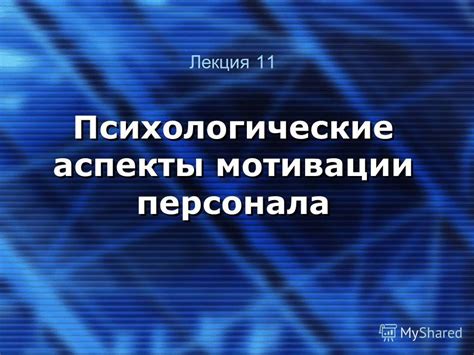 Лекция 11

Психологические аспекты мотивации персонала

MyShared